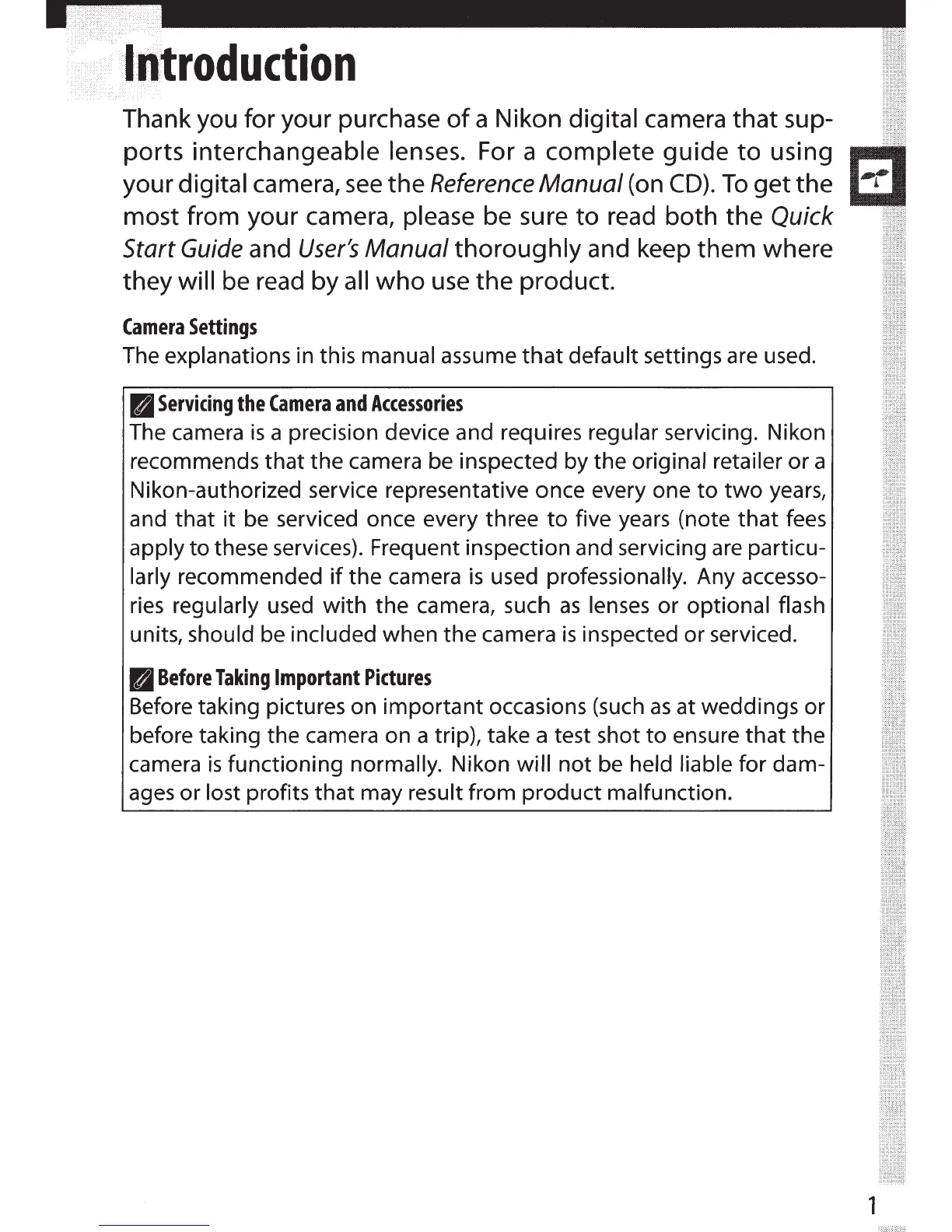 Introduction

Thank you for your purchase of a Nikon digital camera that supports interchangeable lenses. For a complete guide to using your digital camera, see the Reference Manual (on CD). To get the most from your camera, please be sure to read both the Quick Start Guide and User's Manual thoroughly and keep them where they will be read by all who use the product.

Camera Settings
The explanations in this manual assume that default settings are used.

Servicing the Camera and Accessories
The camera is a precision device and requires regular servicing. Nikon recommends that the camera be inspected by the original retailer or a Nikon-authorized service representative once every one to two years, and that it be serviced once every three to five years (note that fees apply to these services). Frequent inspection and servicing are particularly recommended if the camera is used professionally. Any accessories regularly used with the camera, such as lenses or optional flash units, should be included when the camera is inspected or serviced.

Before Taking Important Pictures
Before taking pictures on important occasions (such as at weddings or before taking the camera on a trip), take a test shot to ensure that the camera is functioning normally. Nikon will not be held liable for damages or lost profits that may result from product malfunction.

1